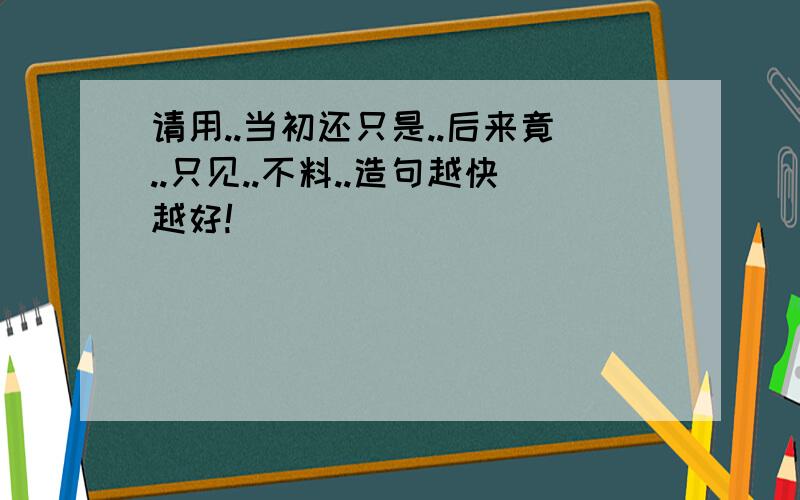 请用..当初还只是..后来竟..只见..不料..造句越快越好!